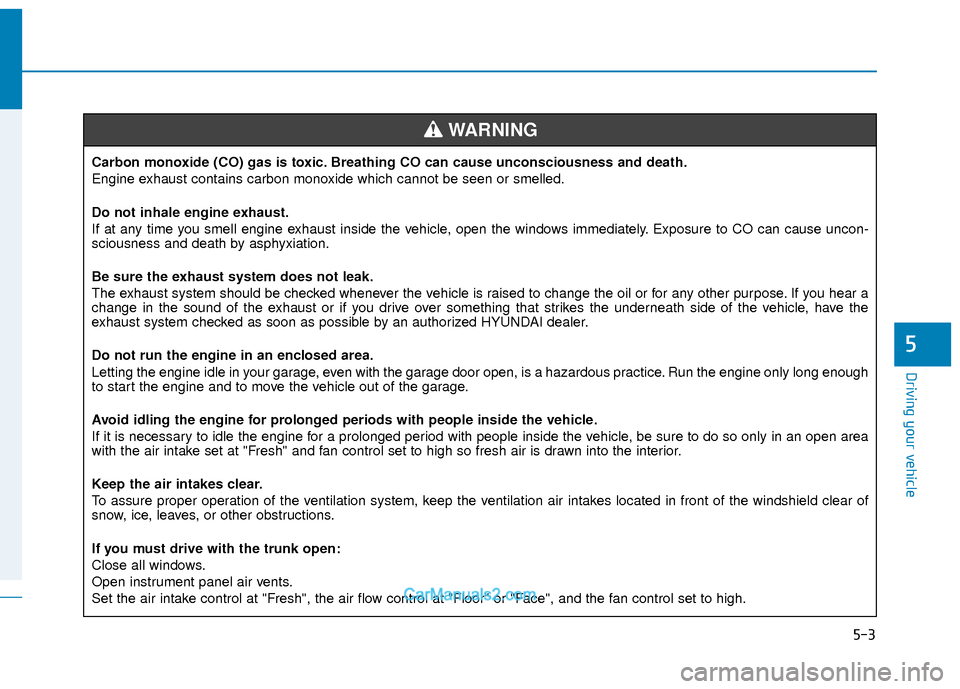 WARNING

Carbon monoxide (CO) gas is toxic. Breathing CO can cause unconsciousness and death.
Engine exhaust contains carbon monoxide which cannot be seen or smelled.

Do not inhale engine exhaust.
If at any time you smell engine exhaust inside the vehicle, open the windows immediately. Exposure to CO can cause unconsciousness and death by asphyxiation.

Be sure the exhaust system does not leak.
The exhaust system should be checked whenever the vehicle is raised to change the oil or for any other purpose. If you hear a change in the sound of the exhaust or if you drive over something that strikes the underneath side of the vehicle, have the exhaust system checked as soon as possible by an authorized HYUNDAI dealer.

Do not run the engine in an enclosed area.
Letting the engine idle in your garage, even with the garage door open, is a hazardous practice. Run the engine only long enough to start the engine and to move the vehicle out of the garage.

Avoid idling the engine for prolonged periods with people inside the vehicle.
If it is necessary to idle the engine for a prolonged period with people inside the vehicle, be sure to do so only in an open area with the air intake set at "Fresh" and fan control set to high so fresh air is drawn into the interior.

Keep the air intakes clear.
To assure proper operation of the ventilation system, keep the ventilation air intakes located in front of the windshield clear of snow, ice, leaves, or other obstructions.

If you must drive with the trunk open:
Close all windows.
Open instrument panel air vents.
Set the air intake control at "Fresh", the air flow control at "Floor" or "Face", and the fan control set to high.

CarManuals2.com

5

Driving your vehicle

5-3

carmanualsonline.info